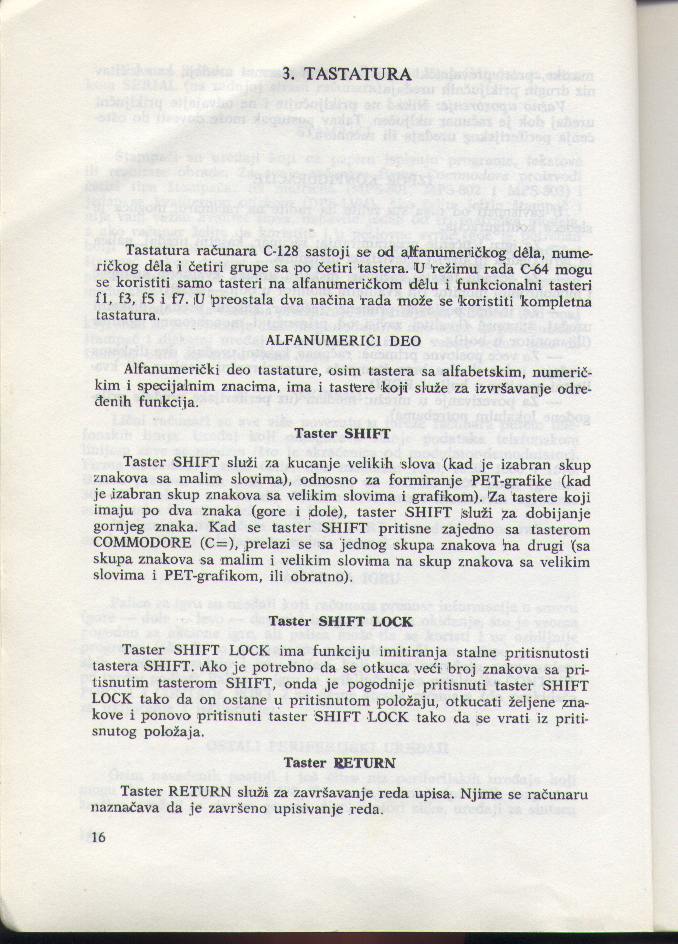 3. TASTATURA

Tastatura računara C-128 sastoji se od alfanumeričkog dêla, numeričkog dêla i četiri grupe sa po četiri tastera. U režimu rada C-64 mogu se koristiti samo tasteri na alfanumeričkom dêlu i funkcionalni tasteri f1, f3, f5 i f7. U preostala dva načina rada može se koristiti kompletna tastatura.

ALFANUMERIČKI DEO

Alfanumerički deo tastature, osim tastera sa alfabetskim, numeričkim i specijalnim znacima, ima i tastere koji služe za izvršavanje određenih funkcija.

Taster SHIFT

Taster SHIFT služi za kucanje velikih slova (kad je izabran skup znakova sa malim slovima), odnosno za formiranje PET-grafike (kad je izabran skup znakova sa velikim slovima i grafikom). Za tastere koji imaju po dva znaka (gore i dole), taster SHIFT služi za dobijanje gornjeg znaka. Kad se taster SHIFT pritisne zajedno sa tasterom COMMODORE (C=), prelazi se sa jednog skupa znakova na drugi (sa skupa znakova sa malim i velikim slovima na skup znakova sa velikim slovima i PET-grafikom, ili obratno).

Taster SHIFT LOCK

Taster SHIFT LOCK ima funkciju imitiranja stalne pritisnutosti tastera SHIFT. Ako je potrebno da se otkuca veći broj znakova sa pritisnutim tasterom SHIFT, onda je pogodnije pritisnuti taster SHIFT LOCK tako da on ostane u pritisnutom položaju, otkucati željene znakove i ponovo pritisnuti taster SHIFT LOCK tako da se vrati iz pritisnutog položaja.

Taster RETURN

Taster RETURN služi za završavanje reda upisa. Njime se računaru naznačava da je završeno upisivanje reda.

16